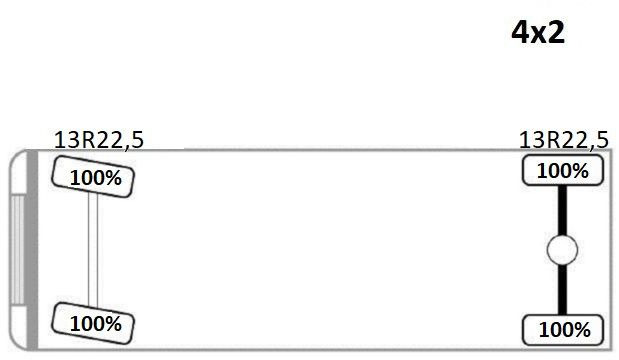 4x2

13R22,5

13R22,5

100%

100%

100%

100%